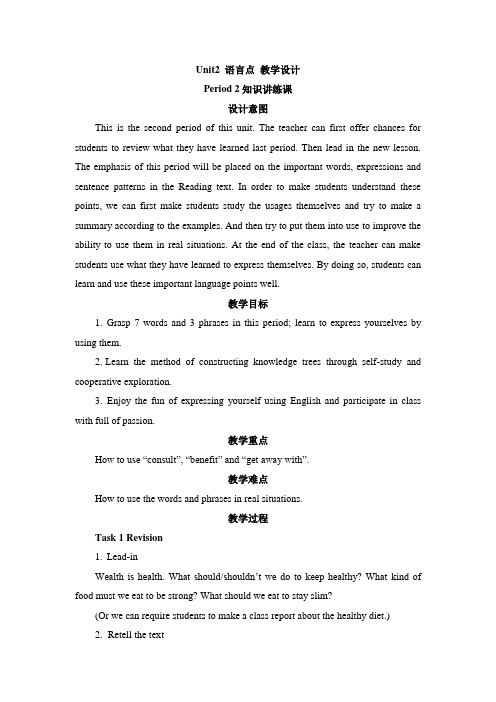 Unit2 语言点 教学设计

Period 2 知识讲练课

设计意图

This is the second period of this unit. The teacher can first offer chances for students to review what they have learned last period. Then lead in the new lesson. The emphasis of this period will be placed on the important words, expressions and sentence patterns in the Reading text. In order to make students understand these points, we can first make students study the usages themselves and try to make a summary according to the examples. And then try to put them into use to improve the ability to use them in real situations. At the end of the class, the teacher can make students use what they have learned to express themselves. By doing so, students can learn and use these important language points well.

教学目标

1. Grasp 7 words and 3 phrases in this period; learn to express yourselves by using them.

2. Learn the method of constructing knowledge trees through self-study and cooperative exploration.

3. Enjoy the fun of expressing yourself using English and participate in class with full of passion.

教学重点

How to use “consult”, “benefit” and “get away with”.

教学难点

How to use the words and phrases in real situations.

教学过程

Task 1 Revision

1. Lead-in

Wealth is health. What should/shouldn’t we do to keep healthy? What kind of food must we eat to be strong? What should we eat to stay slim?

(Or we can require students to make a class report about the healthy diet.)

2. Retell the text